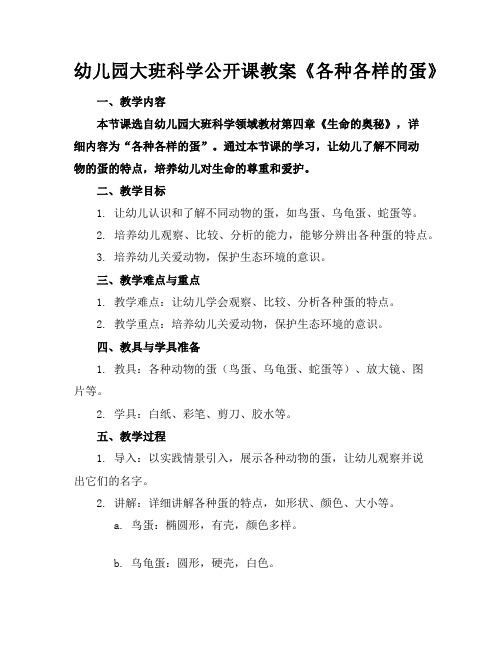 幼儿园大班科学公开课教案《各种各样的蛋》

一、教学内容

本节课选自幼儿园大班科学领域教材第四章《生命的奥秘》，详细内容为“各种各样的蛋”。通过本节课的学习，让幼儿了解不同动物的蛋的特点，培养幼儿对生命的尊重和爱护。

二、教学目标

1. 让幼儿认识和了解不同动物的蛋，如鸟蛋、乌龟蛋、蛇蛋等。

2. 培养幼儿观察、比较、分析的能力，能够分辨出各种蛋的特点。

3. 培养幼儿关爱动物，保护生态环境的意识。

三、教学难点与重点

1. 教学难点：让幼儿学会观察、比较、分析各种蛋的特点。

2. 教学重点：培养幼儿关爱动物，保护生态环境的意识。

四、教具与学具准备

1. 教具：各种动物的蛋（鸟蛋、乌龟蛋、蛇蛋等）、放大镜、图片等。

2. 学具：白纸、彩笔、剪刀、胶水等。

五、教学过程

1. 导入：以实践情景引入，展示各种动物的蛋，让幼儿观察并说出它们的名字。

2. 讲解：详细讲解各种蛋的特点，如形状、颜色、大小等。

a. 鸟蛋：椭圆形，有壳，颜色多样。

b. 乌龟蛋：圆形，硬壳，白色。